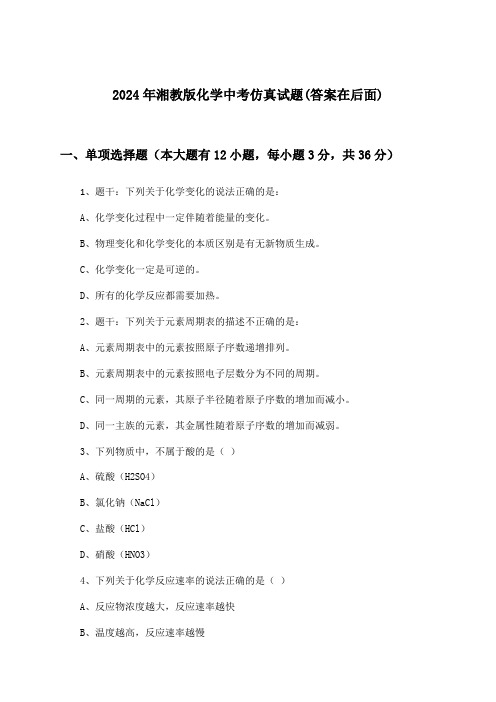 2024年湘教版化学中考仿真试题(答案在后面)

一、单项选择题（本大题有12小题，每小题3分，共36分）

1、题干：下列关于化学变化的说法正确的是：

A、化学变化过程中一定伴随着能量的变化。

B、物理变化和化学变化的本质区别是有无新物质生成。

C、化学变化一定是可逆的。

D、所有的化学反应都需要加热。

2、题干：下列关于元素周期表的描述不正确的是：

A、元素周期表中的元素按照原子序数递增排列。

B、元素周期表中的元素按照电子层数分为不同的周期。

C、同一周期的元素，其原子半径随着原子序数的增加而减小。

D、同一主族的元素，其金属性随着原子序数的增加而减弱。

3、下列物质中，不属于酸的是（ ）

A、硫酸（H2SO4）

B、氯化钠（NaCl）

C、盐酸（HCl）

D、硝酸（HNO3）

4、下列关于化学反应速率的说法正确的是（ ）

A、反应物浓度越大，反应速率越快

B、温度越高，反应速率越慢